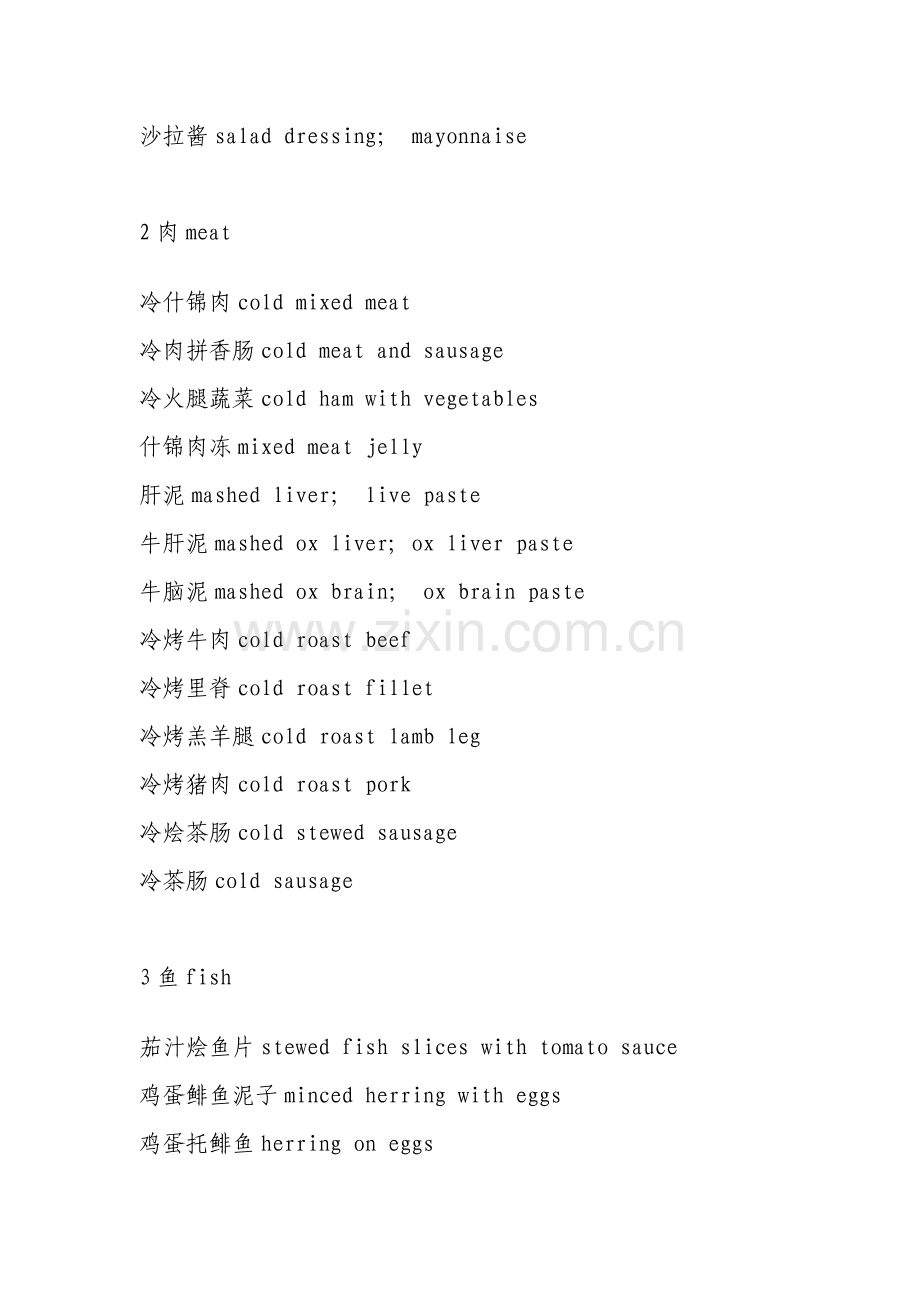 沙拉酱 salad dressing; mayonnaise

2 肉 meat

冷什锦肉 cold mixed meat
冷肉拼香肠 cold meat and sausage
冷火腿蔬菜 cold ham with vegetables
什锦肉冻 mixed meat jelly
肝泥 mashed liver; live paste
牛肝泥 mashed ox liver; ox liver paste
牛脑泥 mashed ox brain; ox brain paste
冷烤牛肉 cold roast beef
冷烤里脊 cold roast fillet
冷烤羔羊腿 cold roast lamb leg
冷烤猪肉 cold roast pork
冷烩茶肠 cold stewed sausage
冷茶肠 cold sausage

3 鱼 fish

茄汁烩鱼片 stewed fish slices with tomato sauce
鸡蛋鲱鱼泥子 minced herring with eggs
鸡蛋托鲱鱼 herring on eggs

www.zixin.com.cn